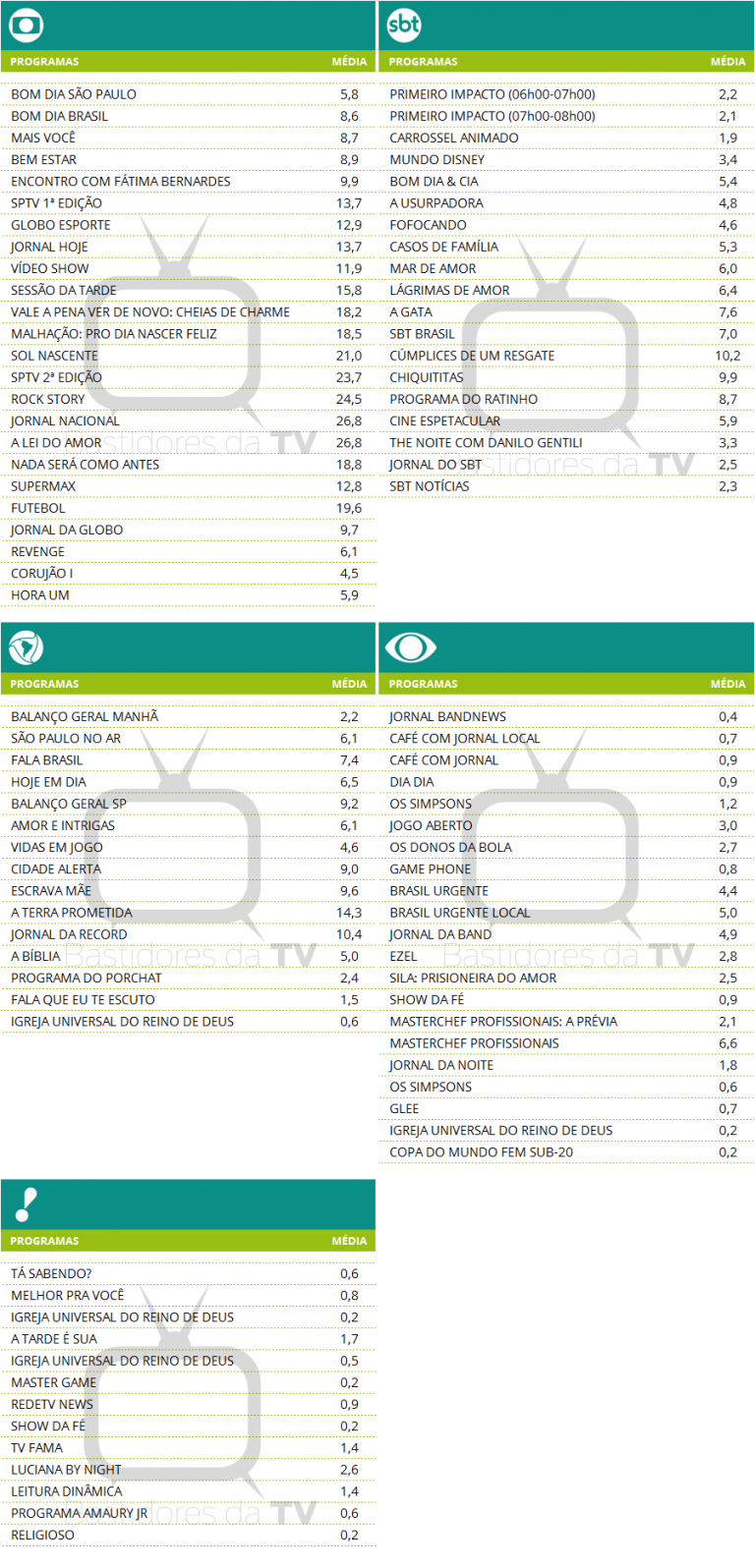 | PROGRAMAS | MÉDIA |
|---|---|
| BOM DIA SÃO PAULO | 5,8 |
| BOM DIA BRASIL | 8,6 |
| MAIS VOCÊ | 8,7 |
| BEM ESTAR | 8,9 |
| ENCONTRO COM FÁTIMA BERNARDES | 9,9 |
| SPTV 1ª EDIÇÃO | 13,7 |
| GLOBO ESPORTE | 12,9 |
| JORNAL HOJE | 13,7 |
| VÍDEO SHOW | 11,9 |
| SESSÃO DA TARDE | 15,8 |
| VALE A PENA VER DE NOVO: CHEIAS DE CHARME | 18,2 |
| MALHAÇÃO: PRO DIA NASCER FELIZ | 18,5 |
| SOL NASCENTE | 21,0 |
| SPTV 2ª EDIÇÃO | 23,7 |
| ROCK STORY | 24,5 |
| JORNAL NACIONAL | 26,8 |
| A LEI DO AMOR | 26,8 |
| NADA SERÁ COMO ANTES | 18,8 |
| SUPERMAX | 12,8 |
| FUTEBOL | 19,6 |
| JORNAL DA GLOBO | 9,7 |
| REVENGE | 6,1 |
| CORUJÃO I | 4,5 |
| HORA UM | 5,9 |

sbt

| PROGRAMAS | MÉDIA |
|---|---|
| PRIMEIRO IMPACTO (06h00-07h00) | 2,2 |
| PRIMEIRO IMPACTO (07h00-08h00) | 2,1 |
| CARROSSEL ANIMADO | 1,9 |
| MUNDO DISNEY | 3,4 |
| BOM DIA & CIA | 5,4 |
| A USURPADORA | 4,8 |
| FOFOCANDO | 4,6 |
| CASOS DE FAMÍLIA | 5,3 |
| MAR DE AMOR | 6,0 |
| LÁGRIMAS DE AMOR | 6,4 |
| A GATA | 7,6 |
| SBT BRASIL | 7,0 |
| CÚMPLICES DE UM RESGATE | 10,2 |
| CHIQUITITAS | 9,9 |
| PROGRAMA DO RATINHO | 8,7 |
| CINE ESPETACULAR | 5,9 |
| THE NOITE COM DANILO GENTILI | 3,3 |
| JORNAL DO SBT | 2,5 |
| SBT NOTÍCIAS | 2,3 |

| PROGRAMAS | MÉDIA |
|---|---|
| BALANÇO GERAL MANHÃ | 2,2 |
| SÃO PAULO NO AR | 6,1 |
| FALA BRASIL | 7,4 |
| HOJE EM DIA | 6,5 |
| BALANÇO GERAL SP | 9,2 |
| AMOR E INTRIGAS | 6,1 |
| VIDAS EM JOGO | 4,6 |
| CIDADE ALERTA | 9,0 |
| ESCRAVA MÃE | 9,6 |
| A TERRA PROMETIDA | 14,3 |
| JORNAL DA RECORD | 10,4 |
| A BÍBLIA | 5,0 |
| PROGRAMA DO PORCHAT | 2,4 |
| FALA QUE EU TE ESCUTO | 1,5 |
| IGREJA UNIVERSAL DO REINO DE DEUS | 0,6 |

| PROGRAMAS | MÉDIA |
|---|---|
| JORNAL BANDNEWS | 0,4 |
| CAFÉ COM JORNAL LOCAL | 0,7 |
| CAFÉ COM JORNAL | 0,9 |
| DIA DIA | 0,9 |
| OS SIMPSONS | 1,2 |
| JOGO ABERTO | 3,0 |
| OS DONOS DA BOLA | 2,7 |
| GAME PHONE | 0,8 |
| BRASIL URGENTE | 4,4 |
| BRASIL URGENTE LOCAL | 5,0 |
| JORNAL DA BAND | 4,9 |
| EZEL | 2,8 |
| SILA: PRISIONEIRA DO AMOR | 2,5 |
| SHOW DA FÉ | 0,9 |
| MASTERCHEF PROFISSIONAIS: A PRÉVIA | 2,1 |
| MASTERCHEF PROFISSIONAIS | 6,6 |
| JORNAL DA NOITE | 1,8 |
| OS SIMPSONS | 0,6 |
| GLEE | 0,7 |
| IGREJA UNIVERSAL DO REINO DE DEUS | 0,2 |
| COPA DO MUNDO FEM SUB-20 | 0,2 |

| PROGRAMAS | MÉDIA |
|---|---|
| TÁ SABENDO? | 0,6 |
| MELHOR PRA VOCÊ | 0,8 |
| IGREJA UNIVERSAL DO REINO DE DEUS | 0,2 |
| A TARDE É SUA | 1,7 |
| IGREJA UNIVERSAL DO REINO DE DEUS | 0,5 |
| MASTER GAME | 0,2 |
| REDETV NEWS | 0,9 |
| SHOW DA FÉ | 0,2 |
| TV FAMA | 1,4 |
| LUCIANA BY NIGHT | 2,6 |
| LEITURA DINÂMICA | 1,4 |
| PROGRAMA AMAURY JR | 0,6 |
| RELIGIOSO | 0,2 |

Bastidores da TV